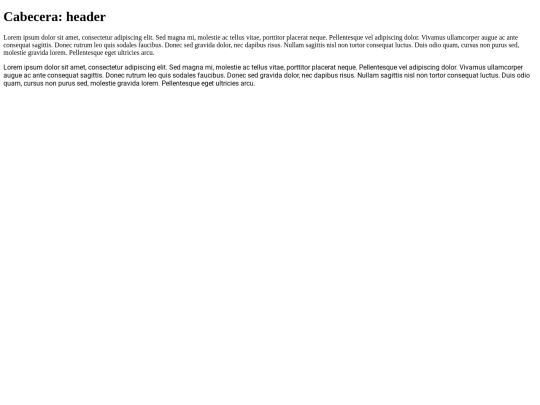 Cabecera: header

Lorem ipsum dolor sit amet, consectetur adipiscing elit. Sed magna mi, molestie ac tellus vitae, porttitor placerat neque. Pellentesque vel adipiscing dolor. Vivamus ullamcorper augue ac ante consequat sagittis. Donec rutrum leo quis sodales faucibus. Donec sed gravida dolor, nec dapibus risus. Nullam sagittis nisl non tortor consequat luctus. Duis odio quam, cursus non purus sed, molestie gravida lorem. Pellentesque eget ultricies arcu.

Lorem ipsum dolor sit amet, consectetur adipiscing elit. Sed magna mi, molestie ac tellus vitae, porttitor placerat neque. Pellentesque vel adipiscing dolor. Vivamus ullamcorper augue ac ante consequat sagittis. Donec rutrum leo quis sodales faucibus. Donec sed gravida dolor, nec dapibus risus. Nullam sagittis nisl non tortor consequat luctus. Duis odio quam, cursus non purus sed, molestie gravida lorem. Pellentesque eget ultricies arcu.